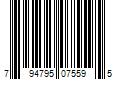 7 94795 07559 5